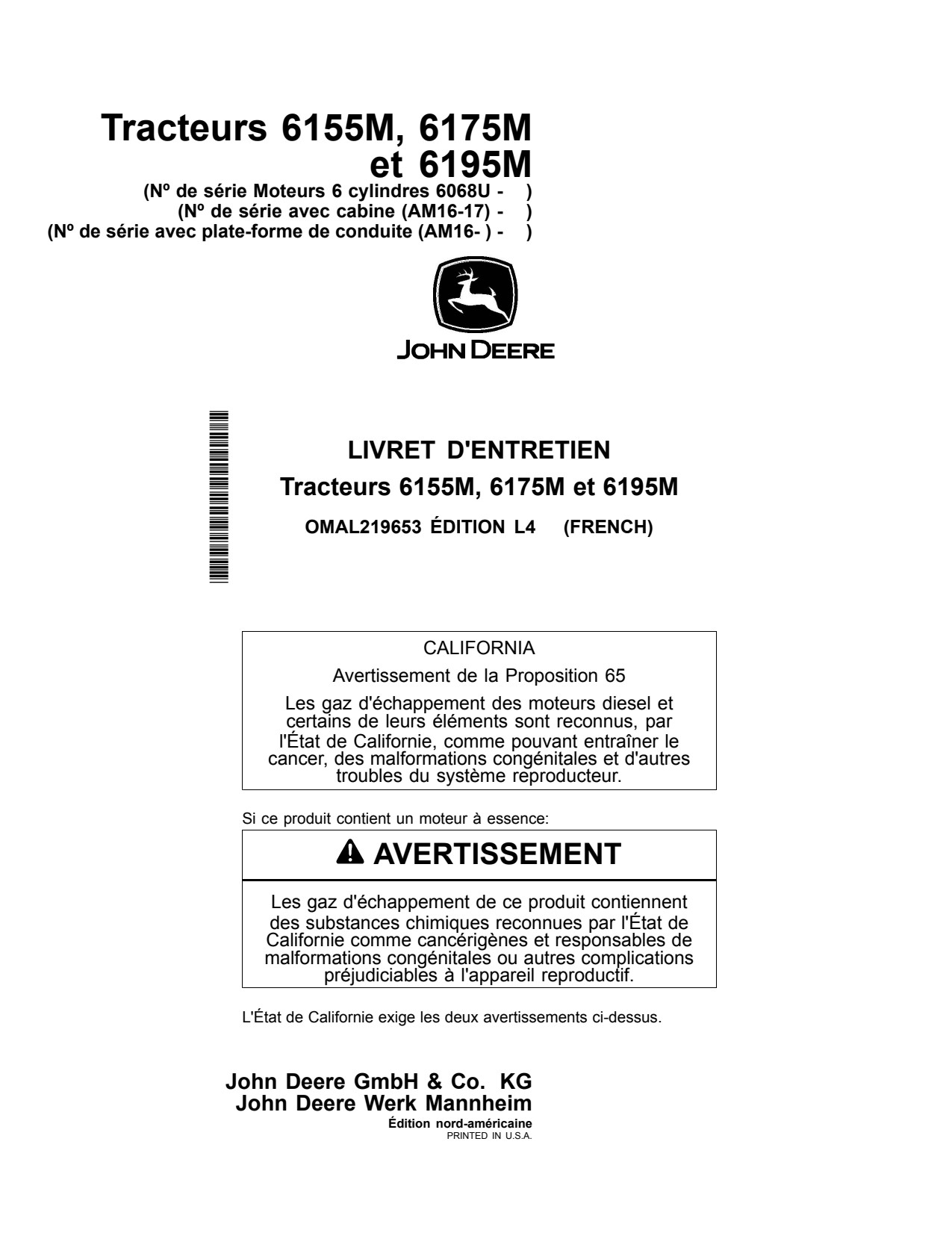 Tracteurs 6155M, 6175M et 6195M

(Nº de série Moteurs 6 cylindres 6068U - )
(Nº de série avec cabine (AM16-17) - )
(Nº de série avec plate-forme de conduite (AM16- ) - )

JOHN DEERE

LIVRET D'ENTRETIEN
Tracteurs 6155M, 6175M et 6195M
OMAL219653 ÉDITION L4 (FRENCH)

CALIFORNIA
Avertissement de la Proposition 65
Les gaz d'échappement des moteurs diesel et certains de leurs éléments sont reconnus, par l'État de Californie, comme pouvant entraîner le cancer, des malformations congénitales et d'autres troubles du système reproducteur.

Si ce produit contient un moteur à essence:

AVERTISSEMENT

Les gaz d'échappement de ce produit contiennent des substances chimiques reconnues par l'État de Californie comme cancérigènes et responsables de malformations congénitales ou autres complications préjudiciables à l'appareil reproductif.

L'État de Californie exige les deux avertissements ci-dessus.

John Deere GmbH & Co. KG
John Deere Werk Mannheim
Édition nord-américaine
PRINTED IN U.S.A.